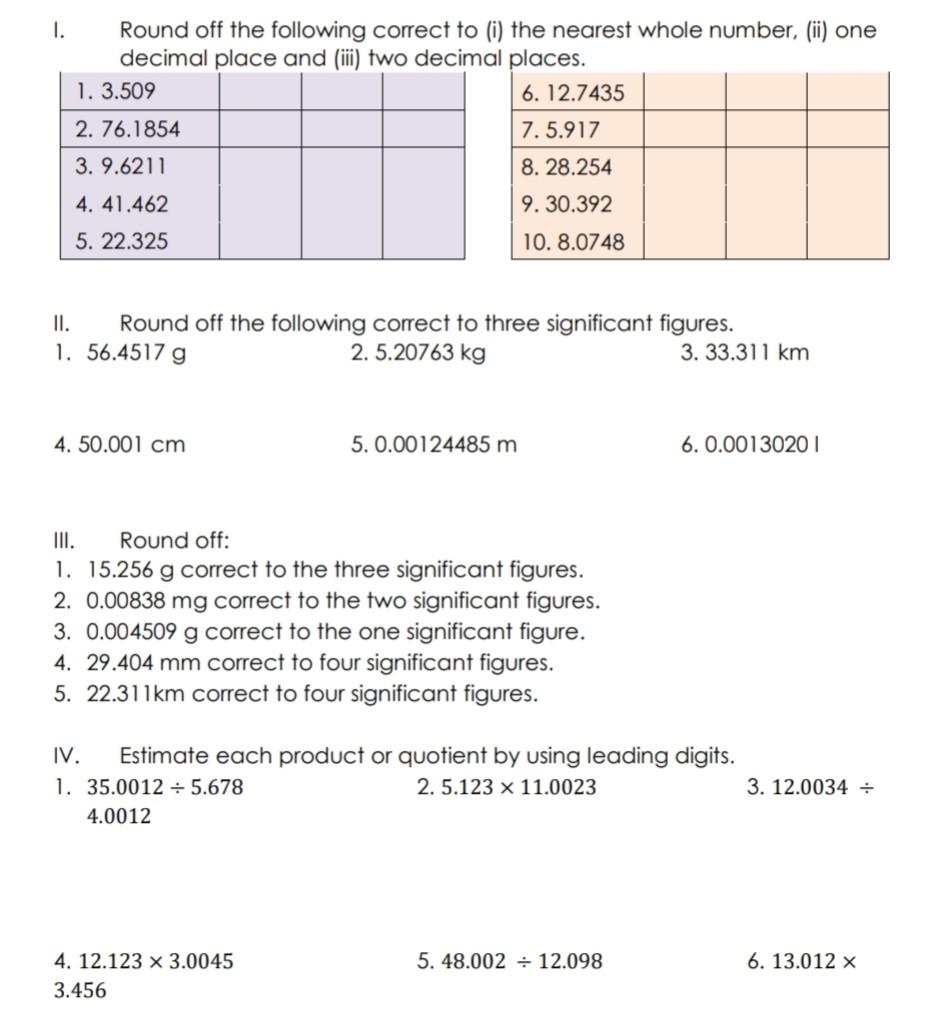 I. Round off the following correct to (i) the nearest whole number, (ii) one decimal place and (iii) two decimal places.

| 1. 3.509 | | | |
|---|---|---|---|
| 2. 76.1854 | | | |
| 3. 9.6211 | | | |
| 4. 41.462 | | | |
| 5. 22.325 | | | |

| 6. 12.7435 | | | |
|---|---|---|---|
| 7. 5.917 | | | |
| 8. 28.254 | | | |
| 9. 30.392 | | | |
| 10. 8.0748 | | | |

II. Round off the following correct to three significant figures.
1. 56.4517 g
2. 5.20763 kg
3. 33.311 km

4. 50.001 cm
5. 0.00124485 m
6. 0.0013020 l

III. Round off:
1. 15.256 g correct to the three significant figures.
2. 0.00838 mg correct to the two significant figures.
3. 0.004509 g correct to the one significant figure.
4. 29.404 mm correct to four significant figures.
5. 22.311km correct to four significant figures.

IV. Estimate each product or quotient by using leading digits.
1. $35.0012 \div 5.678$
2. $5.123 \times 11.0023$
3. $12.0034 \div 4.0012$

4. $12.123 \times 3.0045$
5. $48.002 \div 12.098$
6. $13.012 \times 3.456$